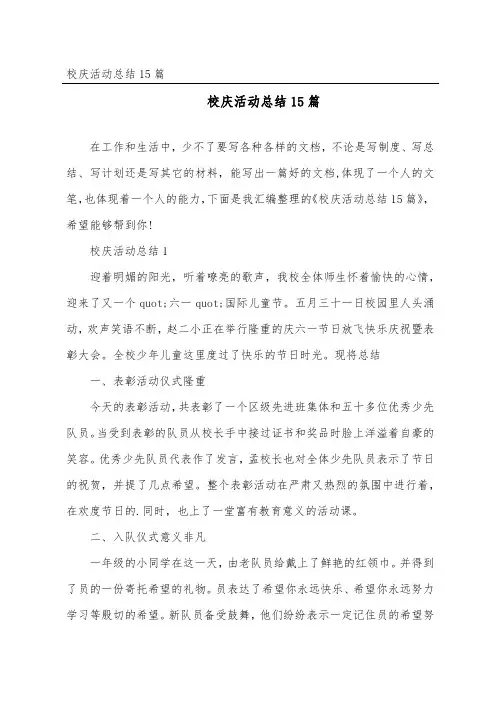 校庆活动总结15篇

校庆活动总结15篇

在工作和生活中，少不了要写各种各样的文档，不论是写制度、写总结、写计划还是写其它的材料，能写出一篇好的文档,体现了一个人的文笔,也体现着一个人的能力,下面是我汇编整理的《校庆活动总结15篇》,希望能够帮到你!

校庆活动总结1

迎着明媚的阳光，听着嘹亮的歌声，我校全体师生怀着愉快的心情，迎来了又一个quot;六一quot;国际儿童节。五月三十一日校园里人头涌动，欢声笑语不断，赵二小正在举行隆重的庆六一节日放飞快乐庆祝暨表彰大会。全校少年儿童这里度过了快乐的节日时光。现将总结

一、表彰活动仪式隆重

今天的表彰活动，共表彰了一个区级先进班集体和五十多位优秀少先队员。当受到表彰的队员从校长手中接过证书和奖品时脸上洋溢着自豪的笑容。优秀少先队员代表作了发言，孟校长也对全体少先队员表示了节日的祝贺，并提了几点希望。整个表彰活动在严肃又热烈的氛围中进行着，在欢度节日的.同时，也上了一堂富有教育意义的活动课。

二、入队仪式意义非凡

一年级的小同学在这一天，由老队员给戴上了鲜艳的红领巾。并得到了员的一份寄托希望的礼物。员表达了希望你永远快乐、希望你永远努力学习等殷切的希望。新队员备受鼓舞，他们纷纷表示一定记住员的希望努